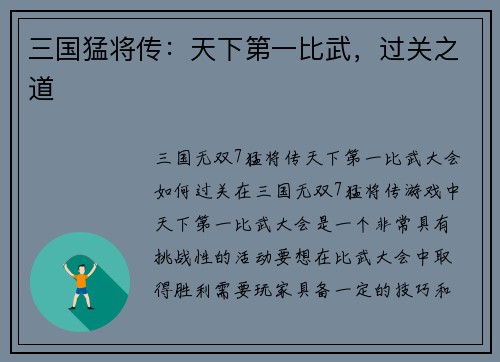 三国猛将传：天下第一比武，过关之道

三国无双7猛将传天下第一比武大会如何过关在三国无双7猛将传游戏中天下第一比武大会是一个非常具有挑战性的活动要想在比武大会中取得胜利需要玩家具备一定的技巧和